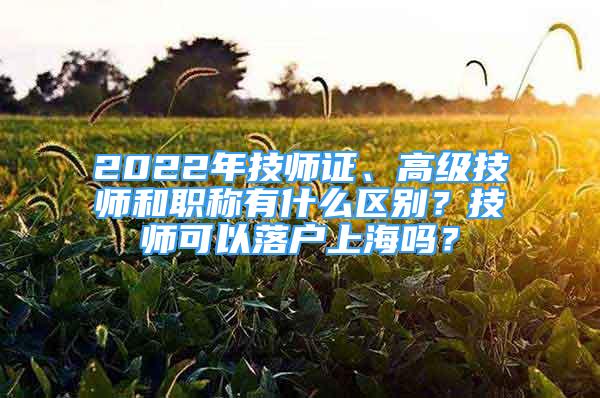 2022年技师证、高级技师和职称有什么区别？技师可以落户上海吗？